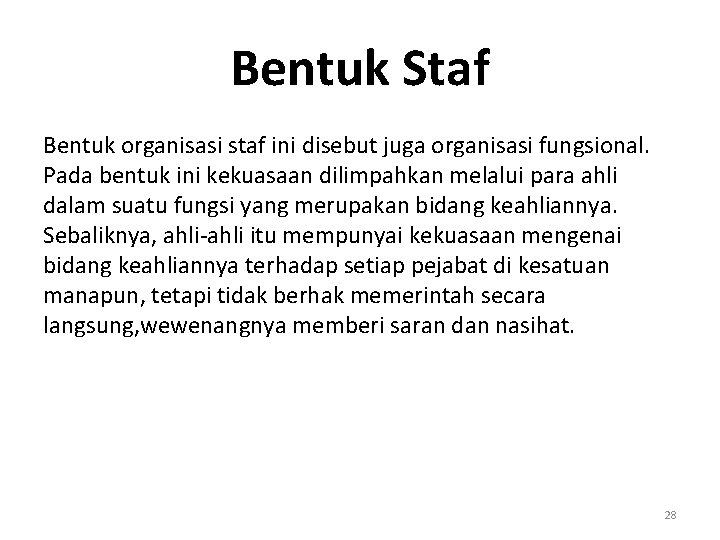 Bentuk Staf

Bentuk organisasi staf ini disebut juga organisasi fungsional. Pada bentuk ini kekuasaan dilimpahkan melalui para ahli dalam suatu fungsi yang merupakan bidang keahliannya. Sebaliknya, ahli-ahli itu mempunyai kekuasaan mengenai bidang keahliannya terhadap setiap pejabat di kesatuan manapun, tetapi tidak berhak memerintah secara langsung,wewenangnya memberi saran dan nasihat.

28